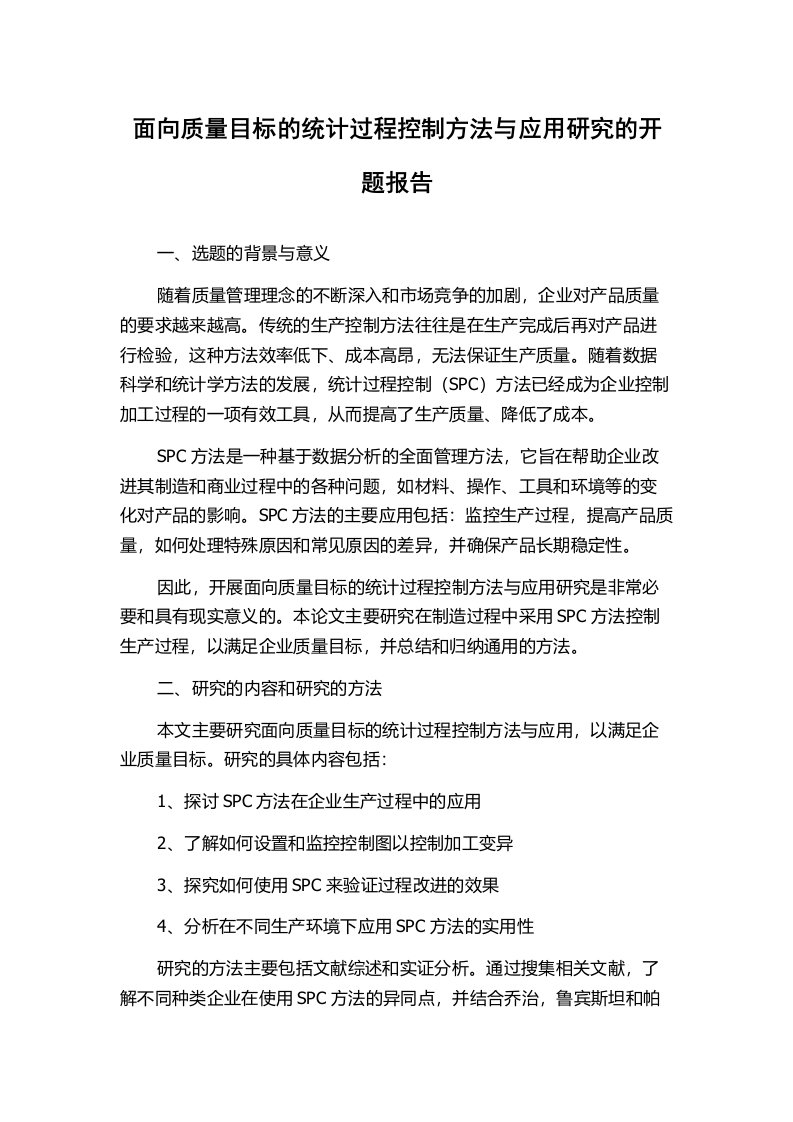 面向质量目标的统计过程控制方法与应用研究的开题报告

一、选题的背景与意义

随着质量管理理念的不断深入和市场竞争的加剧，企业对产品质量的要求越来越高。传统的生产控制方法往往是在生产完成后再对产品进行检验，这种方法效率低下、成本高昂，无法保证生产质量。随着数据科学和统计学方法的发展，统计过程控制（SPC）方法已经成为企业控制加工过程的一项有效工具，从而提高了生产质量、降低了成本。

SPC 方法是一种基于数据分析的全面管理方法，它旨在帮助企业改进其制造和商业过程中的各种问题，如材料、操作、工具和环境等的变化对产品的影响。SPC 方法的主要应用包括：监控生产过程，提高产品质量，如何处理特殊原因和常见原因的差异，并确保产品长期稳定性。

因此，开展面向质量目标的统计过程控制方法与应用研究是非常必要和具有现实意义的。本论文主要研究在制造过程中采用 SPC 方法控制生产过程，以满足企业质量目标，并总结和归纳通用的方法。

二、研究的内容和研究的方法

本文主要研究面向质量目标的统计过程控制方法与应用，以满足企业质量目标。研究的具体内容包括：

1、探讨 SPC 方法在企业生产过程中的应用

2、了解如何设置和监控控制图以控制加工变异

3、探究如何使用 SPC 来验证过程改进的效果

4、分析在不同生产环境下应用 SPC 方法的实用性

研究的方法主要包括文献综述和实证分析。通过搜集相关文献，了解不同种类企业在使用 SPC 方法的异同点，并结合乔治，鲁宾斯坦和帕